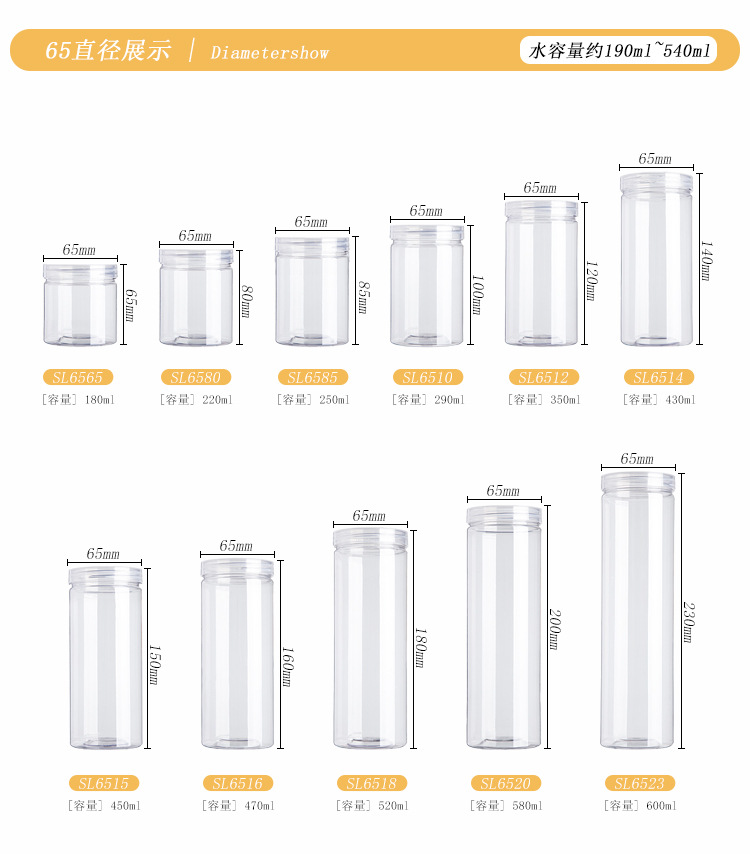 65直径展示 | Diametershow

水容量约190ml~540ml

65mm
65mm
SL6565
[容量] 180ml

65mm
80mm
SL6580
[容量] 220ml

65mm
85mm
SL6585
[容量] 250ml

65mm
100mm
SL6510
[容量] 290ml

65mm
120mm
SL6512
[容量] 350ml

65mm
140mm
SL6514
[容量] 430ml

65mm
150mm
SL6515
[容量] 450ml

65mm
160mm
SL6516
[容量] 470ml

65mm
180mm
SL6518
[容量] 520ml

65mm
200mm
SL6520
[容量] 580ml

65mm
230mm
SL6523
[容量] 600ml